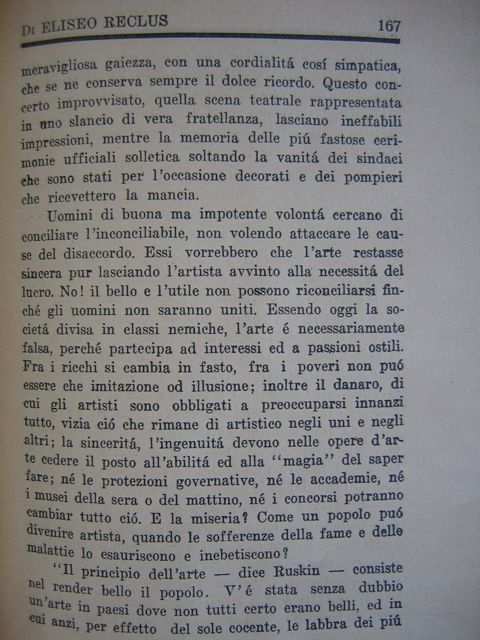 Di ELISEO RECLUS 167

meravigliosa gaiezza, con una cordialitá cosí simpatica, che se ne conserva sempre il dolce ricordo. Questo concerto improvvisato, quella scena teatrale rappresentata in uno slancio di vera fratellanza, lasciano ineffabili impressioni, mentre la memoria delle piú fastose cerimonie ufficiali solletica soltando la vanitá dei sindaci che sono stati per l'occasione decorati e dei pompieri che ricevettero la mancia.

Uomini di buona ma impotente volontá cercano di conciliare l'inconciliabile, non volendo attaccare le cause del disaccordo. Essi vorrebbero che l'arte restasse sincera pur lasciando l'artista avvinto alla necessitá del lucro. No! il bello e l'utile non possono riconciliarsi finché gli uomini non saranno uniti. Essendo oggi la societá divisa in classi nemiche, l'arte é necessariamente falsa, perché partecipa ad interessi ed a passioni ostili. Fra i ricchi si cambia in fasto, fra i poveri non puó essere che imitazione od illusione; inoltre il danaro, di cui gli artisti sono obbligati a preoccuparsi innanzi tutto, vizia ció che rimane di artistico negli uni e negli altri; la sinceritá, l'ingenuitá devono nelle opere d'arte cedere il posto all'abilitá ed alla "magia" del saper fare; né le protezioni governative, né le accademie, né i musei della sera o del mattino, né i concorsi potranno cambiar tutto ció. E la miseria? Come un popolo puó divenire artista, quando le sofferenze della fame e delle malattie lo esauriscono e inebetiscono?

"Il principio dell'arte — dice Ruskin — consiste nel render bello il popolo. V'é stata senza dubbio un'arte in paesi dove non tutti certo erano belli, ed in cui anzi, per effetto del sole cocente, le labbra dei piú